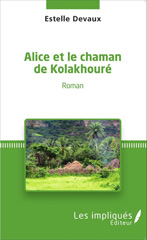 Estelle Devaux

Alice et le chaman de Kolakhouré

Roman

Les impliqués
Éditeur